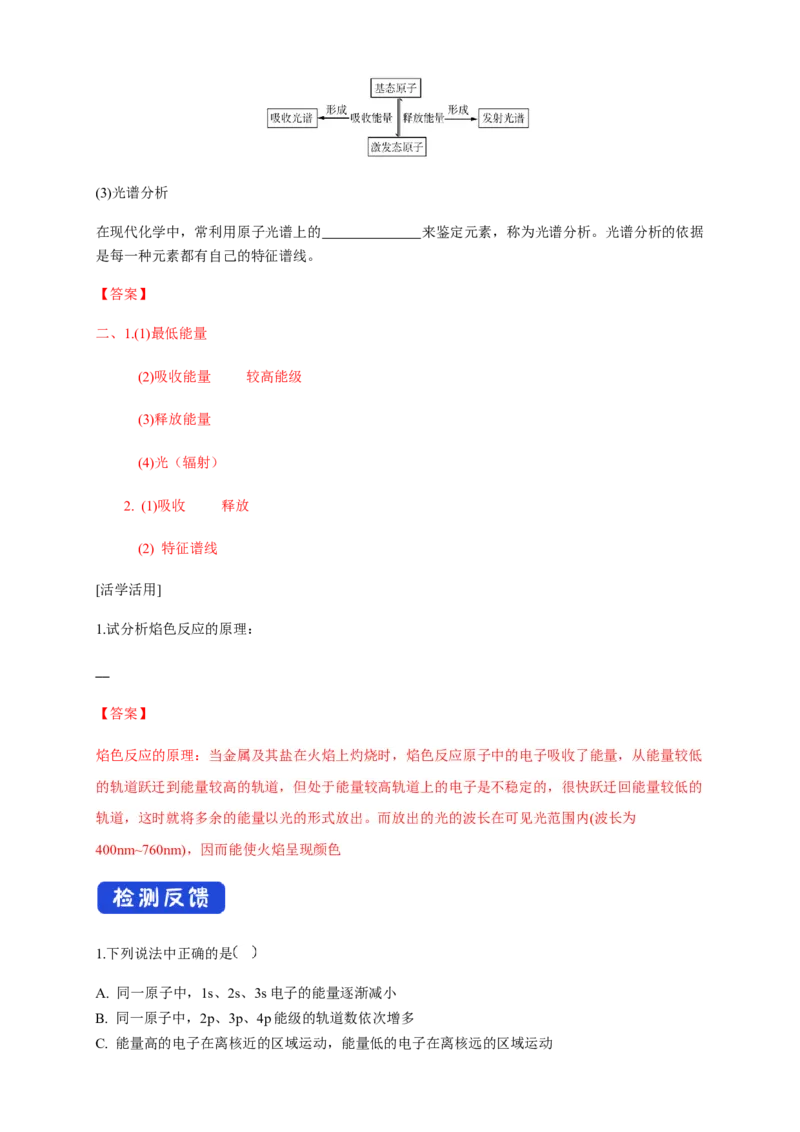 基态原子

吸收光谱 形成 吸收能量 释放能量 形成 发射光谱

激发态原子

(3)光谱分析

在现代化学中，常利用原子光谱上的______________来鉴定元素，称为光谱分析。光谱分析的依据是每一种元素都有自己的特征谱线。

【答案】

二、1.(1)最低能量

(2)吸收能量　　较高能级

(3)释放能量

(4)光（辐射）

2. (1)吸收　　释放

(2) 特征谱线

[活学活用]

1.试分析焰色反应的原理：

—

【答案】

焰色反应的原理：当金属及其盐在火焰上灼烧时，焰色反应原子中的电子吸收了能量，从能量较低的轨道跃迁到能量较高的轨道，但处于能量较高轨道上的电子是不稳定的，很快跃迁回能量较低的轨道，这时就将多余的能量以光的形式放出。而放出的光的波长在可见光范围内(波长为400nm~760nm)，因而能使火焰呈现颜色

检测反馈

1.下列说法中正确的是(　)

A. 同一原子中，1s、2s、3s 电子的能量逐渐减小

B. 同一原子中，2p、3p、4p 能级的轨道数依次增多

C. 能量高的电子在离核近的区域运动，能量低的电子在离核远的区域运动